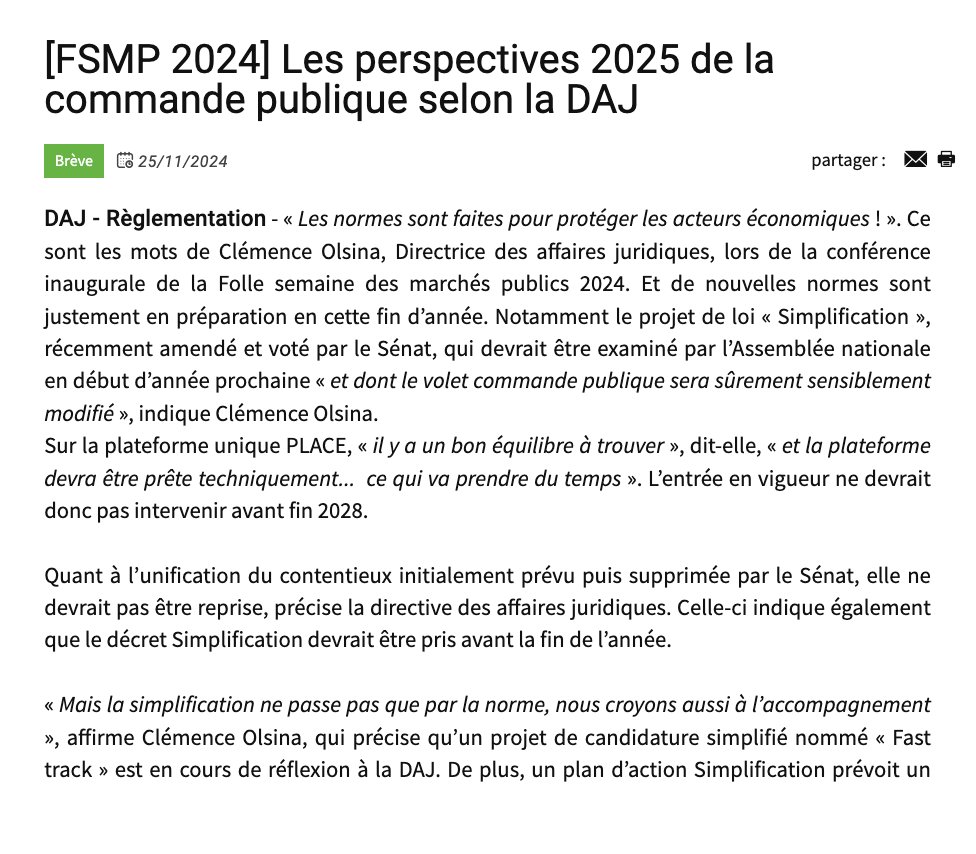 [FSMP 2024] Les perspectives 2025 de la commande publique selon la DAJ

Brève 25/11/2024

partager :

DAJ - Règlementation - « Les normes sont faites pour protéger les acteurs économiques ! ». Ce sont les mots de Clémence Olsina, Directrice des affaires juridiques, lors de la conférence inaugurale de la Folle semaine des marchés publics 2024. Et de nouvelles normes sont justement en préparation en cette fin d'année. Notamment le projet de loi « Simplification », récemment amendé et voté par le Sénat, qui devrait être examiné par l'Assemblée nationale en début d'année prochaine « et dont le volet commande publique sera sûrement sensiblement modifié », indique Clémence Olsina.
Sur la plateforme unique PLACE, « il y a un bon équilibre à trouver », dit-elle, « et la plateforme devra être prête techniquement… ce qui va prendre du temps ». L'entrée en vigueur ne devrait donc pas intervenir avant fin 2028.

Quant à l'unification du contentieux initialement prévu puis supprimée par le Sénat, elle ne devrait pas être reprise, précise la directive des affaires juridiques. Celle-ci indique également que le décret Simplification devrait être pris avant la fin de l'année.

« Mais la simplification ne passe pas que par la norme, nous croyons aussi à l'accompagnement », affirme Clémence Olsina, qui précise qu'un projet de candidature simplifié nommé « Fast track » est en cours de réflexion à la DAJ. De plus, un plan d'action Simplification prévoit un